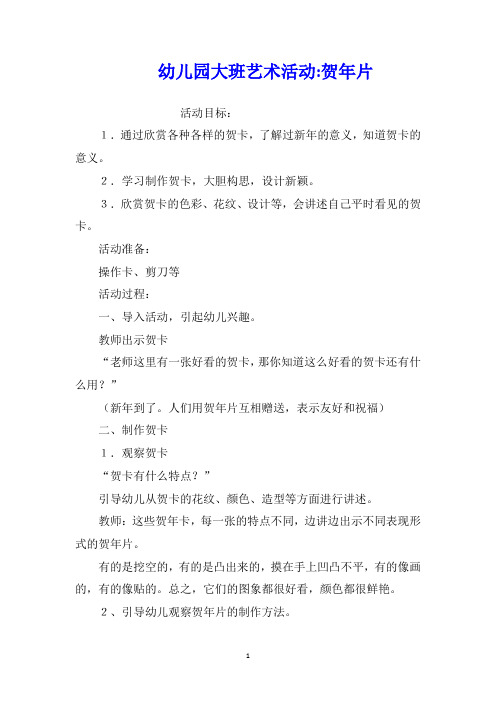 幼儿园大班艺术活动:贺年片

活动目标:

1．通过欣赏各种各样的贺卡，了解过新年的意义，知道贺卡的意义。

2．学习制作贺卡，大胆构思，设计新颖。

3．欣赏贺卡的色彩、花纹、设计等，会讲述自己平时看见的贺卡。

活动准备:

操作卡、剪刀等

活动过程:

一、导入活动，引起幼儿兴趣。

教师出示贺卡

“老师这里有一张好看的贺卡，那你知道这么好看的贺卡还有什么用？”

（新年到了。人们用贺年片互相赠送，表示友好和祝福）

二、制作贺卡

1．观察贺卡

“贺卡有什么特点？”

引导幼儿从贺卡的花纹、颜色、造型等方面进行讲述。

教师:这些贺年卡，每一张的特点不同，边讲边出示不同表现形式的贺年片。

有的是挖空的，有的是凸出来的，摸在手上凹凸不平，有的像画的，有的像贴的。总之，它们的图象都很好看，颜色都很鲜艳。

2、引导幼儿观察贺年片的制作方法。

1